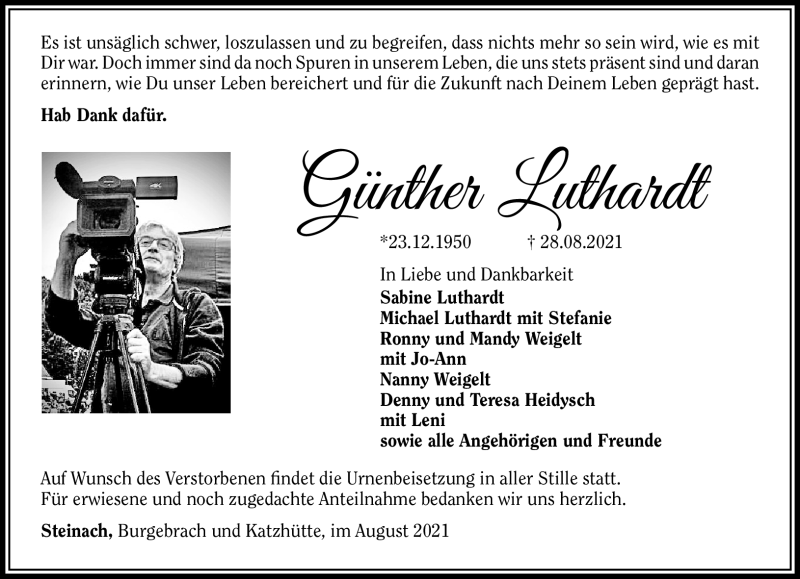 Es ist unsäglich schwer, loszulassen und zu begreifen, dass nichts mehr so sein wird, wie es mit Dir war. Doch immer sind da noch Spuren in unserem Leben, die uns stets präsent sind und daran erinnern, wie Du unser Leben bereichert und für die Zukunft nach Deinem Leben geprägt hast.

Hab Dank dafür.

Günther Luthardt

*23.12.1950 † 28.08.2021

In Liebe und Dankbarkeit
Sabine Luthardt
Michael Luthardt mit Stefanie
Ronny und Mandy Weigelt
mit Jo-Ann
Nanny Weigelt
Denny und Teresa Heidysch
mit Leni
sowie alle Angehörigen und Freunde

Auf Wunsch des Verstorbenen findet die Urnenbeisetzung in aller Stille statt.
Für erwiesene und noch zugedachte Anteilnahme bedanken wir uns herzlich.

Steinach, Burgebrach und Katzhütte, im August 2021